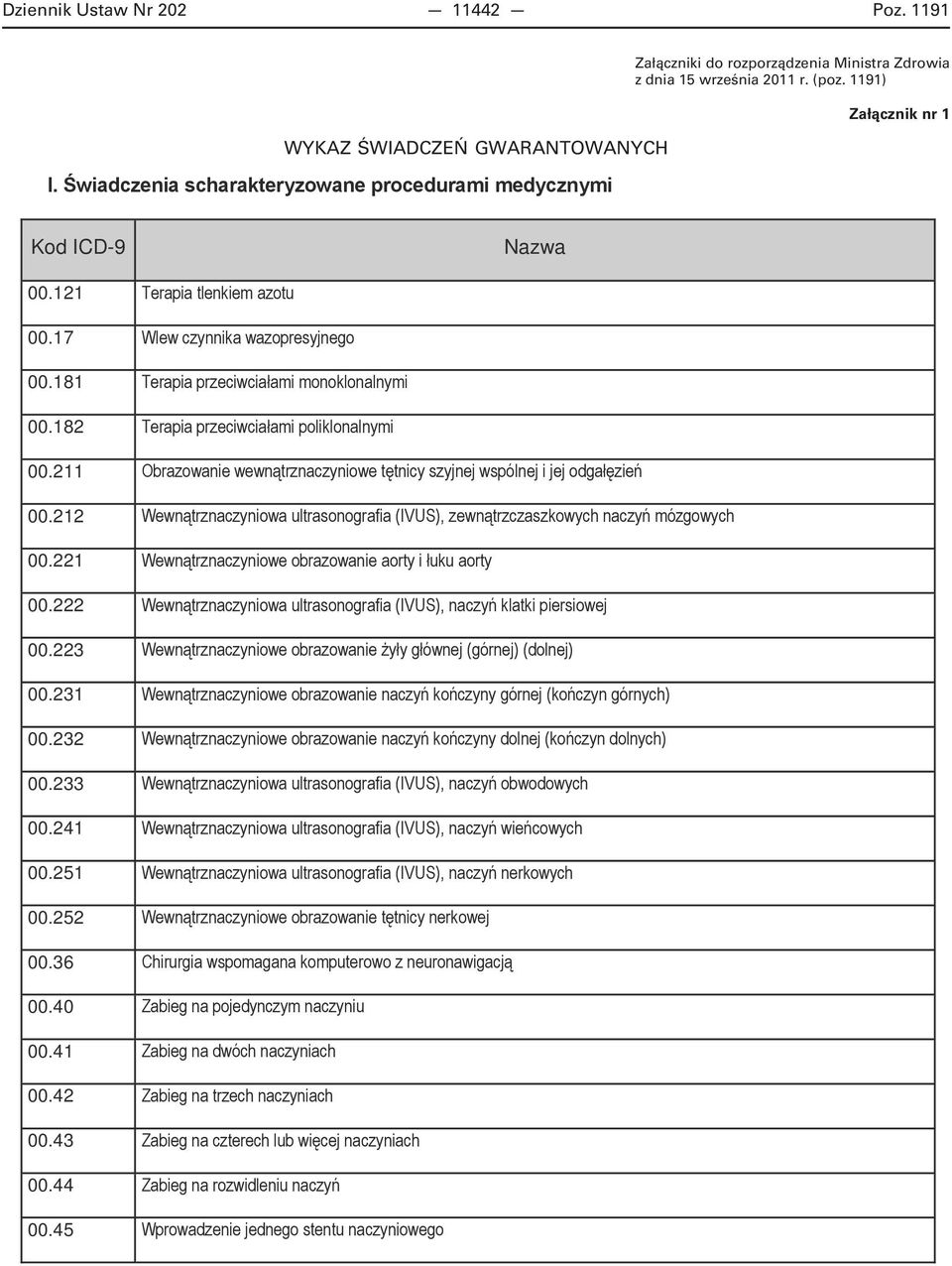 Dziennik Ustaw Nr 202 — 11442 — Poz. 1191

Załączniki do rozporządzenia Ministra Zdrowia z dnia 15 września 2011 r. (poz. 1191)

Załącznik nr 1

WYKAZ ŚWIADCZEŃ GWARANTOWANYCH

I. Świadczenia scharakteryzowane procedurami medycznymi

| Kod ICD-9 | Nazwa |
|---|---|
| 00.121 | Terapia tlenkiem azotu |
| 00.17 | Wlew czynnika wazopresyjnego |
| 00.181 | Terapia przeciwciałami monoklonalnymi |
| 00.182 | Terapia przeciwciałami poliklonalnymi |
| 00.211 | Obrazowanie wewnątrznaczyniowe tętnicy szyjnej wspólnej i jej odgałęzień |
| 00.212 | Wewnątrznaczyniowa ultrasonografia (IVUS), zewnątrzczaszkowych naczyń mózgowych |
| 00.221 | Wewnątrznaczyniowe obrazowanie aorty i łuku aorty |
| 00.222 | Wewnątrznaczyniowa ultrasonografia (IVUS), naczyń klatki piersiowej |
| 00.223 | Wewnątrznaczyniowe obrazowanie żyły głównej (górnej) (dolnej) |
| 00.231 | Wewnątrznaczyniowe obrazowanie naczyń kończyny górnej (kończyn górnych) |
| 00.232 | Wewnątrznaczyniowe obrazowanie naczyń kończyny dolnej (kończyn dolnych) |
| 00.233 | Wewnątrznaczyniowa ultrasonografia (IVUS), naczyń obwodowych |
| 00.241 | Wewnątrznaczyniowa ultrasonografia (IVUS), naczyń wieńcowych |
| 00.251 | Wewnątrznaczyniowa ultrasonografia (IVUS), naczyń nerkowych |
| 00.252 | Wewnątrznaczyniowe obrazowanie tętnicy nerkowej |
| 00.36 | Chirurgia wspomagana komputerowo z neuronawigacją |
| 00.40 | Zabieg na pojedynczym naczyniu |
| 00.41 | Zabieg na dwóch naczyniach |
| 00.42 | Zabieg na trzech naczyniach |
| 00.43 | Zabieg na czterech lub więcej naczyniach |
| 00.44 | Zabieg na rozwidleniu naczyń |
| 00.45 | Wprowadzenie jednego stentu naczyniowego |